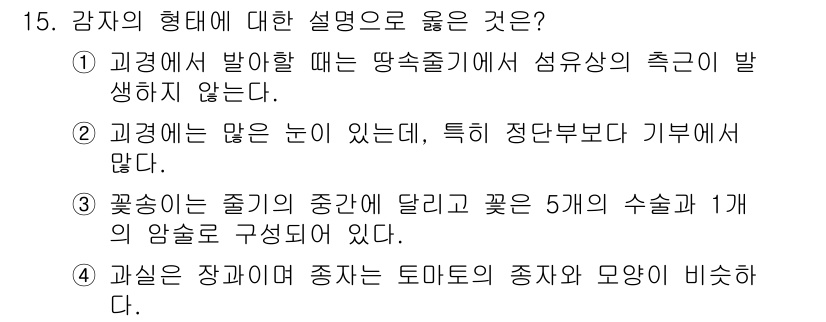 15. 감자의 형태에 대한 설명으로 옳은 것은?

① 괴경에서 발아할 때는 땅속줄기에서 섬유상의 측근이 발생하지 않는다.

② 괴경에는 많은 눈이 있는데, 특히 정단부보다 기부에서 많다.

③ 꽃송이는 줄기의 중간에 달리고 꽃은 5개의 수술과 1개의 암술로 구성되어 있다.

④ 과실은 장과이며 종자는 토마토의 종자와 모양이 비슷하다.